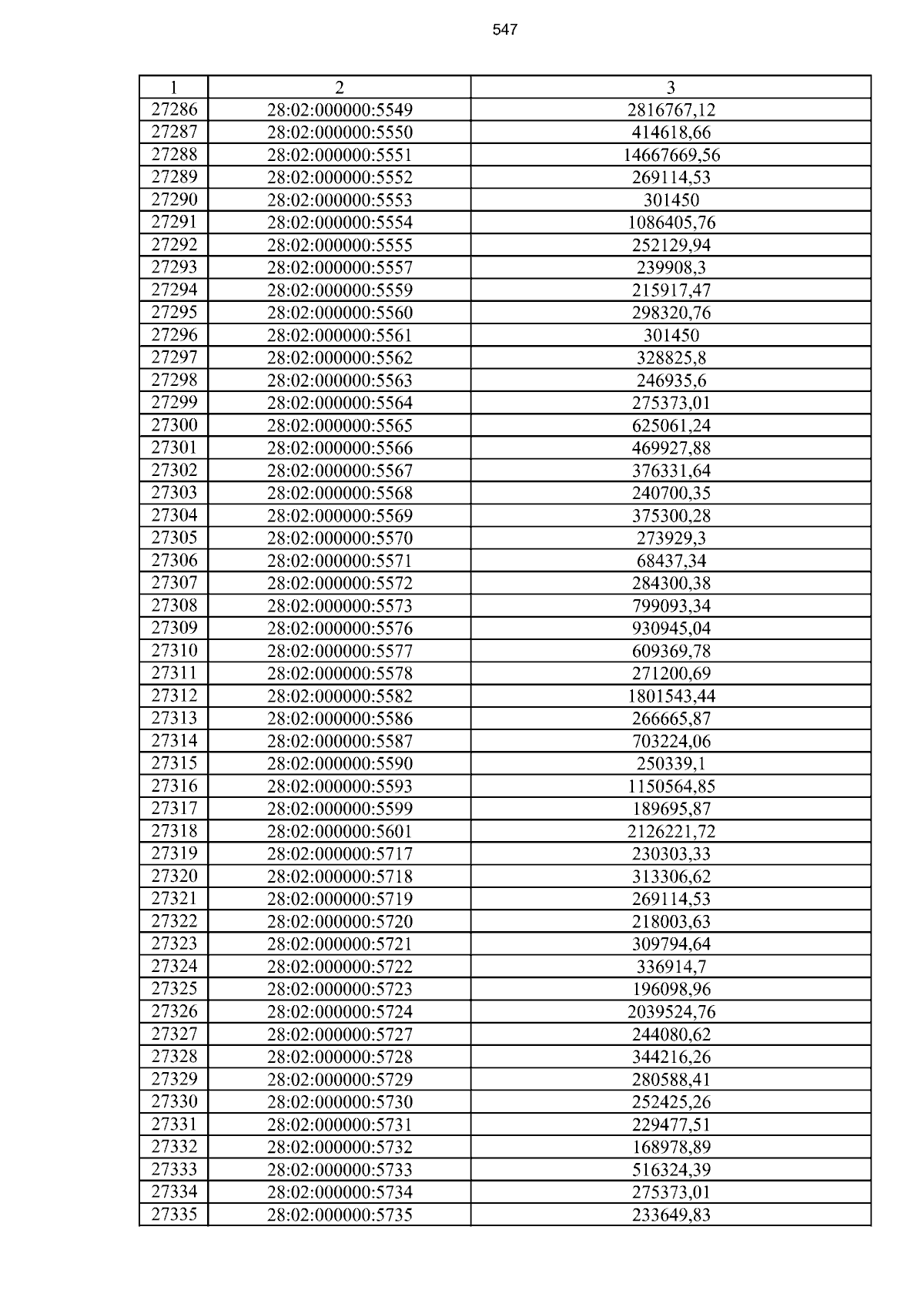 547

| 1 | 2 | 3 |
|---|---|---|
| 27286 | 28:02:000000:5549 | 2816767,12 |
| 27287 | 28:02:000000:5550 | 414618,66 |
| 27288 | 28:02:000000:5551 | 14667669,56 |
| 27289 | 28:02:000000:5552 | 269114,53 |
| 27290 | 28:02:000000:5553 | 301450 |
| 27291 | 28:02:000000:5554 | 1086405,76 |
| 27292 | 28:02:000000:5555 | 252129,94 |
| 27293 | 28:02:000000:5557 | 239908,3 |
| 27294 | 28:02:000000:5559 | 215917,47 |
| 27295 | 28:02:000000:5560 | 298320,76 |
| 27296 | 28:02:000000:5561 | 301450 |
| 27297 | 28:02:000000:5562 | 328825,8 |
| 27298 | 28:02:000000:5563 | 246935,6 |
| 27299 | 28:02:000000:5564 | 275373,01 |
| 27300 | 28:02:000000:5565 | 625061,24 |
| 27301 | 28:02:000000:5566 | 469927,88 |
| 27302 | 28:02:000000:5567 | 376331,64 |
| 27303 | 28:02:000000:5568 | 240700,35 |
| 27304 | 28:02:000000:5569 | 375300,28 |
| 27305 | 28:02:000000:5570 | 273929,3 |
| 27306 | 28:02:000000:5571 | 68437,34 |
| 27307 | 28:02:000000:5572 | 284300,38 |
| 27308 | 28:02:000000:5573 | 799093,34 |
| 27309 | 28:02:000000:5576 | 930945,04 |
| 27310 | 28:02:000000:5577 | 609369,78 |
| 27311 | 28:02:000000:5578 | 271200,69 |
| 27312 | 28:02:000000:5582 | 1801543,44 |
| 27313 | 28:02:000000:5586 | 266665,87 |
| 27314 | 28:02:000000:5587 | 703224,06 |
| 27315 | 28:02:000000:5590 | 250339,1 |
| 27316 | 28:02:000000:5593 | 1150564,85 |
| 27317 | 28:02:000000:5599 | 189695,87 |
| 27318 | 28:02:000000:5601 | 2126221,72 |
| 27319 | 28:02:000000:5717 | 230303,33 |
| 27320 | 28:02:000000:5718 | 313306,62 |
| 27321 | 28:02:000000:5719 | 269114,53 |
| 27322 | 28:02:000000:5720 | 218003,63 |
| 27323 | 28:02:000000:5721 | 309794,64 |
| 27324 | 28:02:000000:5722 | 336914,7 |
| 27325 | 28:02:000000:5723 | 196098,96 |
| 27326 | 28:02:000000:5724 | 2039524,76 |
| 27327 | 28:02:000000:5727 | 244080,62 |
| 27328 | 28:02:000000:5728 | 344216,26 |
| 27329 | 28:02:000000:5729 | 280588,41 |
| 27330 | 28:02:000000:5730 | 252425,26 |
| 27331 | 28:02:000000:5731 | 229477,51 |
| 27332 | 28:02:000000:5732 | 168978,89 |
| 27333 | 28:02:000000:5733 | 516324,39 |
| 27334 | 28:02:000000:5734 | 275373,01 |
| 27335 | 28:02:000000:5735 | 233649,83 |